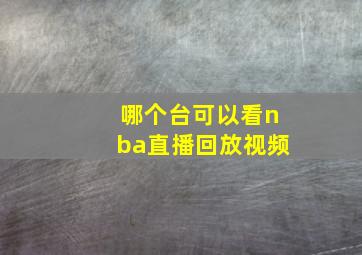 哪个台可以看nba直播回放视频